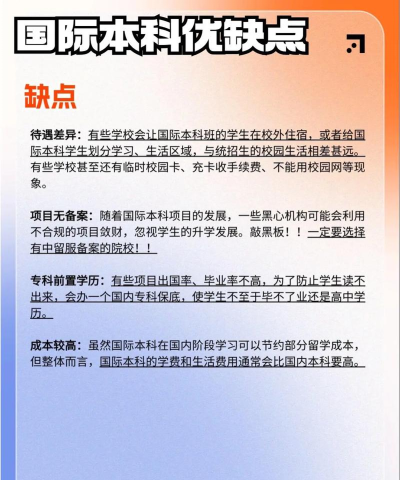 国际本科优缺点

缺点

待遇差异：有些学校会让国际本科班的学生在校外住宿，或者给国际本科学生划分学习、生活区域，与统招生的校园生活相差甚远。有些学校甚至还有临时校园卡、充卡收手续费、不能用校园网等现象。

项目无备案：随着国际本科项目的发展，一些黑心机构可能会利用不合规的项目敛财，忽视学生的升学发展。敲黑板！！一定要选择有中留服备案的院校！！

专科前置学历：有些项目出国率、毕业率不高，为了防止学生读不出来，会办一个国内专科保底，使学生不至于毕不了业还是高中学历。

成本较高：虽然国际本科在国内阶段学习可以节约部分留学成本，但整体而言，国际本科的学费和生活费用通常会比国内本科要高。